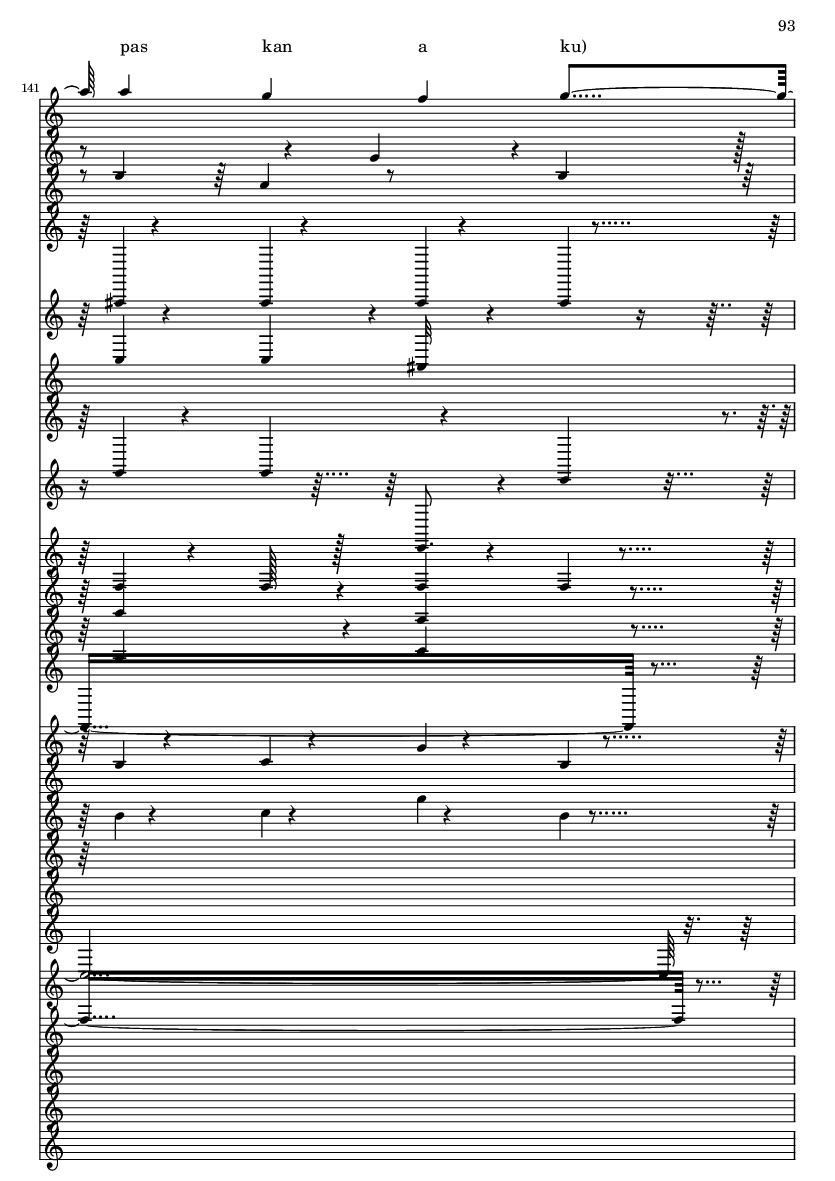 93

pas kan a ku)

141